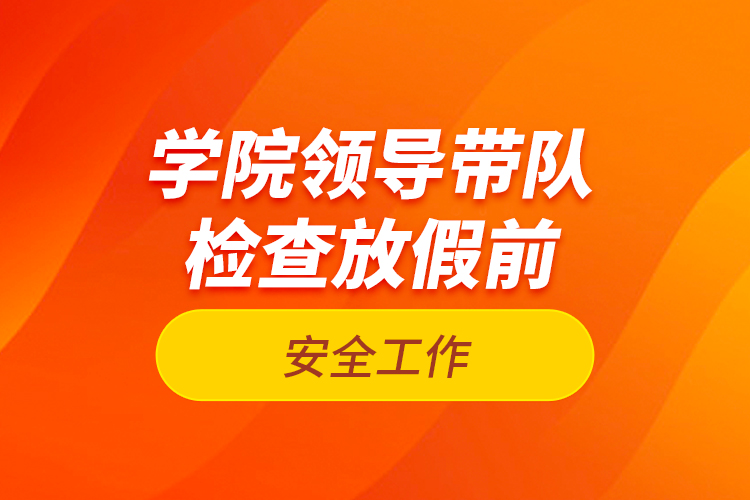 学院领导带队
检查放假前

安全工作